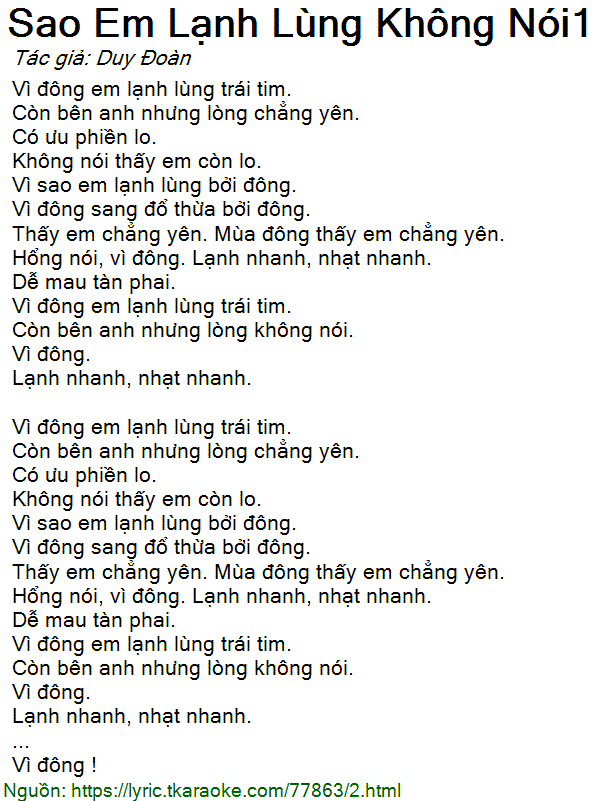 Sao Em Lạnh Lùng Không Nói1
Tác giả: Duy Đoàn

Vì đông em lạnh lùng trái tim.
Còn bên anh nhưng lòng chẳng yên.
Có ưu phiền lo.
Không nói thấy em còn lo.
Vì sao em lạnh lùng bởi đông.
Vì đông sang đổ thừa bởi đông.
Thấy em chẳng yên. Mùa đông thấy em chẳng yên.
Hổng nói, vì đông. Lạnh nhanh, nhạt nhanh.
Dễ mau tàn phai.
Vì đông em lạnh lùng trái tim.
Còn bên anh nhưng lòng không nói.
Vì đông.
Lạnh nhanh, nhạt nhanh.

Vì đông em lạnh lùng trái tim.
Còn bên anh nhưng lòng chẳng yên.
Có ưu phiền lo.
Không nói thấy em còn lo.
Vì sao em lạnh lùng bởi đông.
Vì đông sang đổ thừa bởi đông.
Thấy em chẳng yên. Mùa đông thấy em chẳng yên.
Hổng nói, vì đông. Lạnh nhanh, nhạt nhanh.
Dễ mau tàn phai.
Vì đông em lạnh lùng trái tim.
Còn bên anh nhưng lòng không nói.
Vì đông.
Lạnh nhanh, nhạt nhanh.
...
Vì đông !
Nguồn: https://lyric.tkaraoke.com/77863/2.html